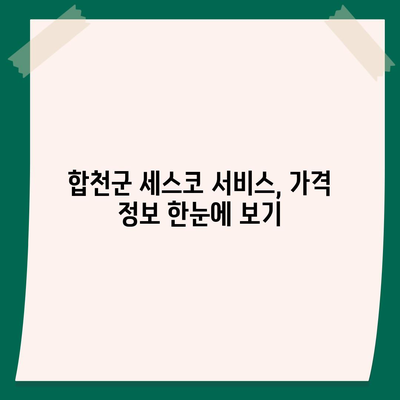 합천군 세스코 서비스, 가격 정보 한눈에 보기